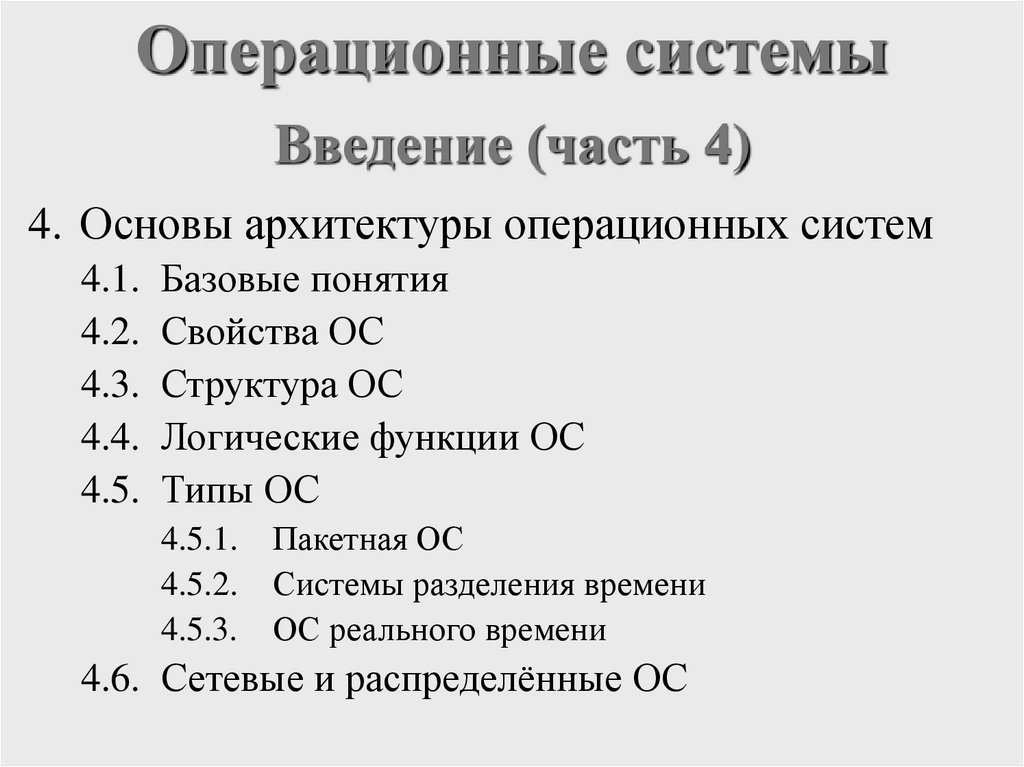 Операционные системы
Введение (часть 4)

4. Основы архитектуры операционных систем
4.1. Базовые понятия
4.2. Свойства ОС
4.3. Структура ОС
4.4. Логические функции ОС
4.5. Типы ОС
4.5.1. Пакетная ОС
4.5.2. Системы разделения времени
4.5.3. ОС реального времени
4.6. Сетевые и распределённые ОС